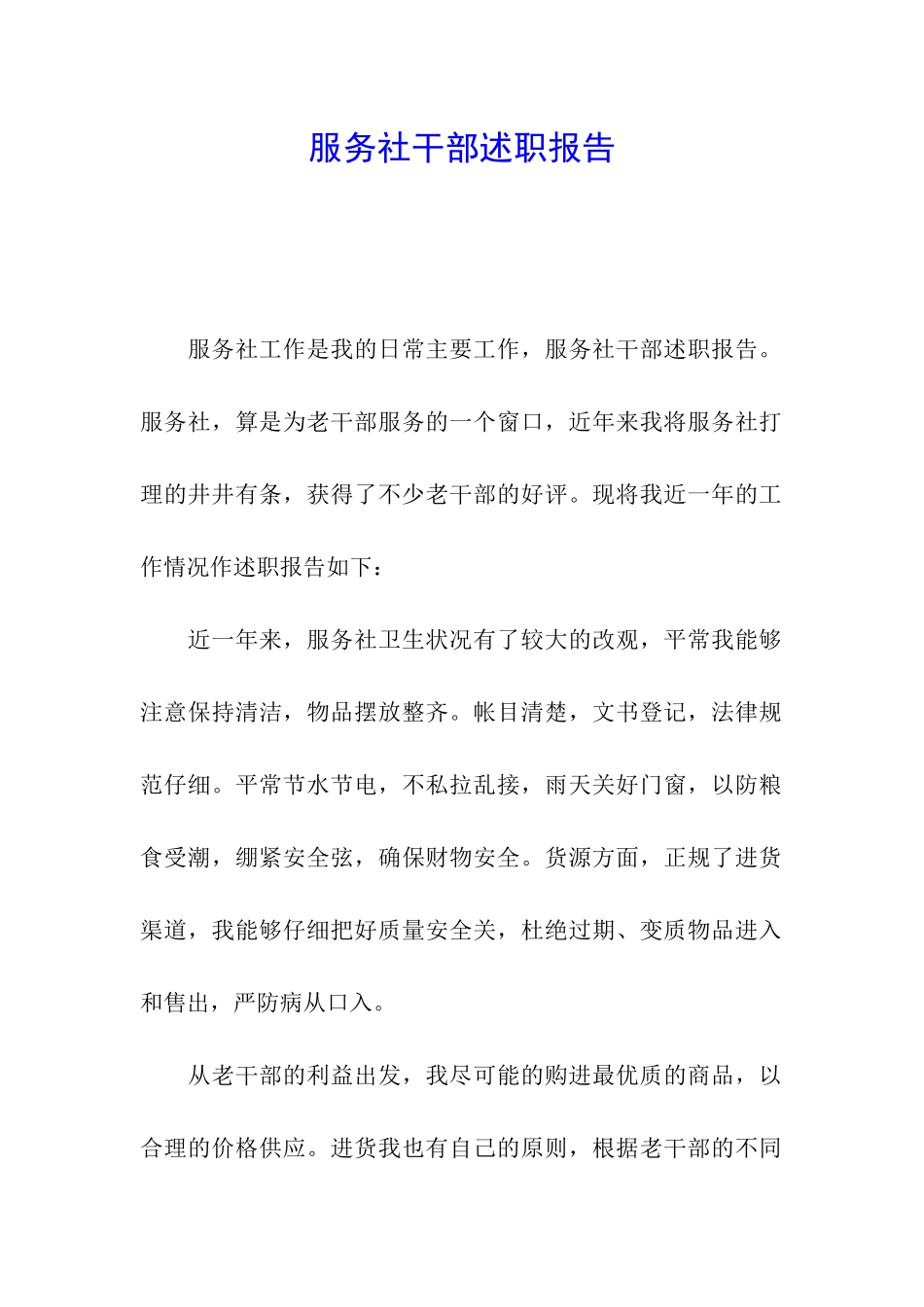 服务社干部述职报告

服务社工作是我的日常主要工作，服务社干部述职报告。服务社，算是为老干部服务的一个窗口，近年来我将服务社打理的井井有条，获得了不少老干部的好评。现将我近一年的工作情况作述职报告如下：

近一年来，服务社卫生状况有了较大的改观，平常我能够注意保持清洁，物品摆放整齐。帐目清楚，文书登记，法律规范仔细。平常节水节电，不私拉乱接，雨天关好门窗，以防粮食受潮，绷紧安全弦，确保财物安全。货源方面，正规了进货渠道，我能够仔细把好质量安全关，杜绝过期、变质物品进入和售出，严防病从口入。

从老干部的利益出发，我尽可能的购进最优质的商品，以合理的价格供应。进货我也有自己的原则，根据老干部的不同